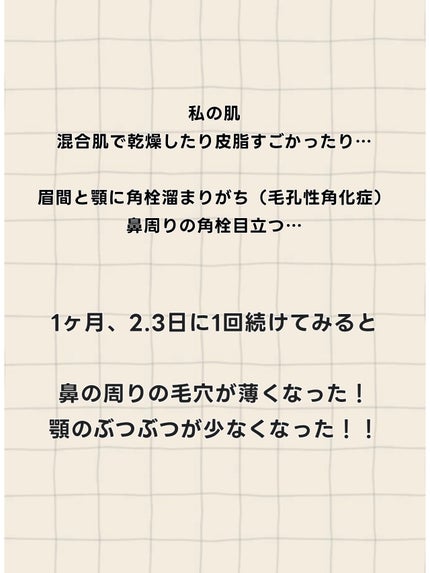 私の肌
混合肌で乾燥したり皮脂すごかったり…

眉間と顎に角栓溜まりがち（毛孔性角化症）
鼻周りの角栓目立つ…

1ヶ月、2.3日に1回続けてみると

鼻の周りの毛穴が薄くなった！
顎のぶつぶつが少なくなった！！